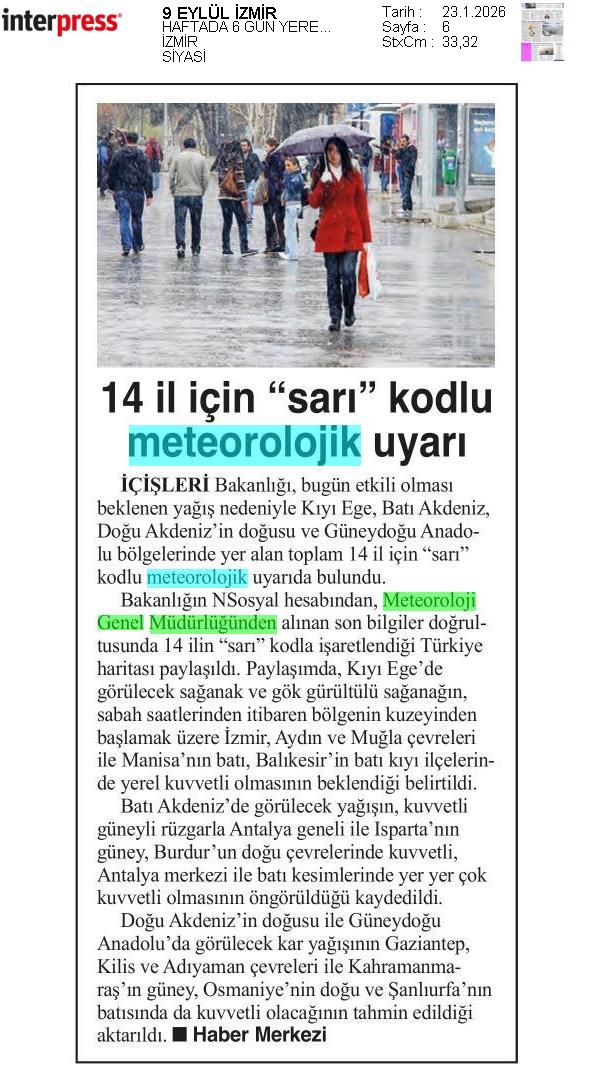 interpress

9 EYLÜL İZMİR
HAFTADA 6 GÜN YERE...
İZMİR
SİYASİ

Tarih : 23.1.2026
Sayfa : 6
StxCm : 33,32

14 il için “sarı” kodlu meteorolojik uyarı

İÇİŞLERİ Bakanlığı, bugün etkili olması beklenen yağış nedeniyle Kıyı Ege, Batı Akdeniz, Doğu Akdeniz’in doğusu ve Güneydoğu Anadolu bölgelerinde yer alan toplam 14 il için “sarı” kodlu meteorolojik uyarıda bulundu.

Bakanlığın NSosyal hesabından, Meteoroloji Genel Müdürlüğünden alınan son bilgiler doğrultusunda 14 ilin “sarı” kodla işaretlendiği Türkiye haritası paylaşıldı. Paylaşımda, Kıyı Ege’de görülecek sağanak ve gök gürültülü sağanağın, sabah saatlerinden itibaren bölgenin kuzeyinden başlamak üzere İzmir, Aydın ve Muğla çevreleri ile Manisa’nın batı, Balıkesir’in batı kıyı ilçelerinde yerel kuvvetli olmasının beklendiği belirtildi.

Batı Akdeniz’de görülecek yağışın, kuvvetli güneyli rüzgarla Antalya geneli ile Isparta’nın güney, Burdur’un doğu çevrelerinde kuvvetli, Antalya merkezi ile batı kesimlerinde yer yer çok kuvvetli olmasının öngörüldüğü kaydedildi.

Doğu Akdeniz’in doğusu ile Güneydoğu Anadolu’da görülecek kar yağışının Gaziantep, Kilis ve Adıyaman çevreleri ile Kahramanmaraş’ın güney, Osmaniye’nin doğu ve Şanlıurfa’nın batısında da kuvvetli olacağının tahmin edildiği aktarıldı. ■ Haber Merkezi